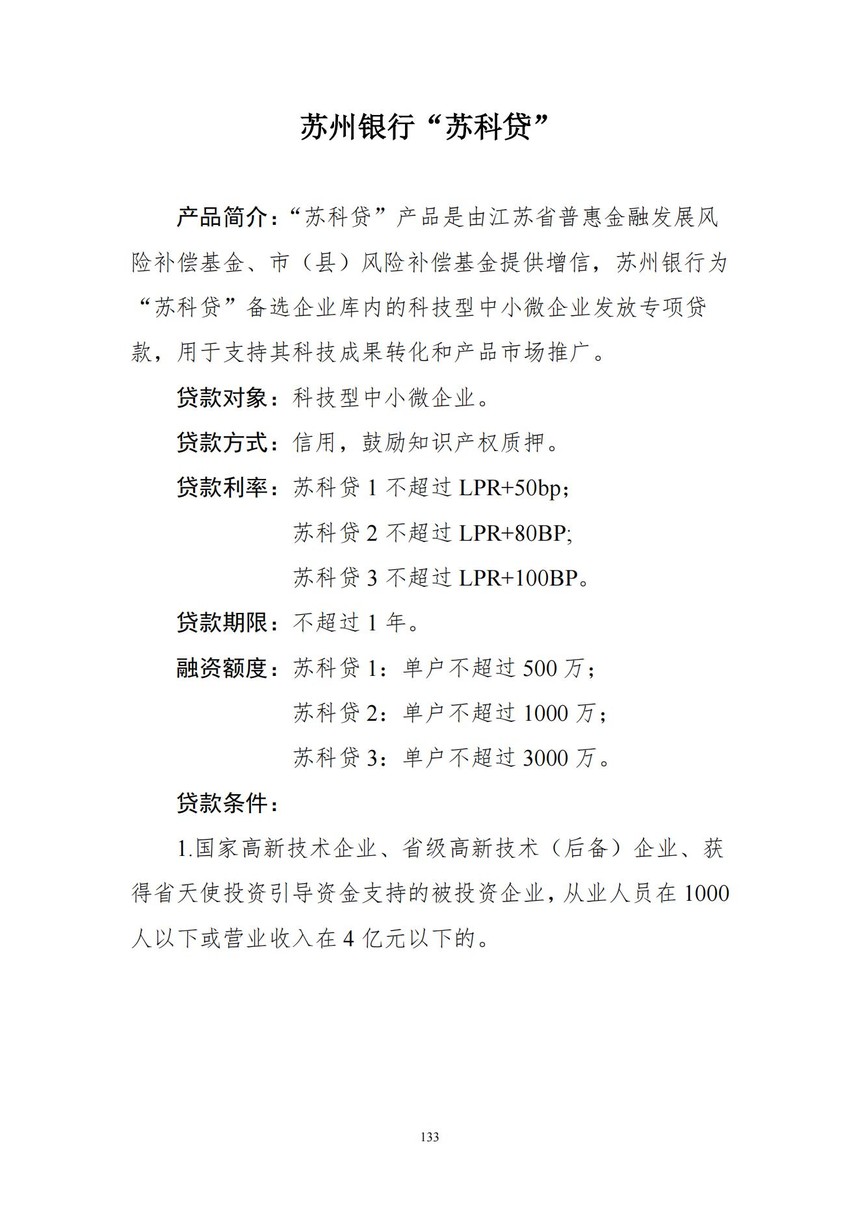 苏州银行“苏科贷”

产品简介：“苏科贷”产品是由江苏省普惠金融发展风险补偿基金、市（县）风险补偿基金提供增信，苏州银行为“苏科贷”备选企业库内的科技型中小微企业发放专项贷款，用于支持其科技成果转化和产品市场推广。

贷款对象：科技型中小微企业。

贷款方式：信用，鼓励知识产权质押。

贷款利率：苏科贷 1 不超过 LPR+50bp;

苏科贷 2 不超过 LPR+80BP;

苏科贷 3 不超过 LPR+100BP。

贷款期限：不超过 1 年。

融资额度：苏科贷 1：单户不超过 500 万；

苏科贷 2：单户不超过 1000 万；

苏科贷 3：单户不超过 3000 万。

贷款条件：

1.国家高新技术企业、省级高新技术（后备）企业、获得省天使投资引导资金支持的被投资企业，从业人员在 1000 人以下或营业收入在 4 亿元以下的。

133